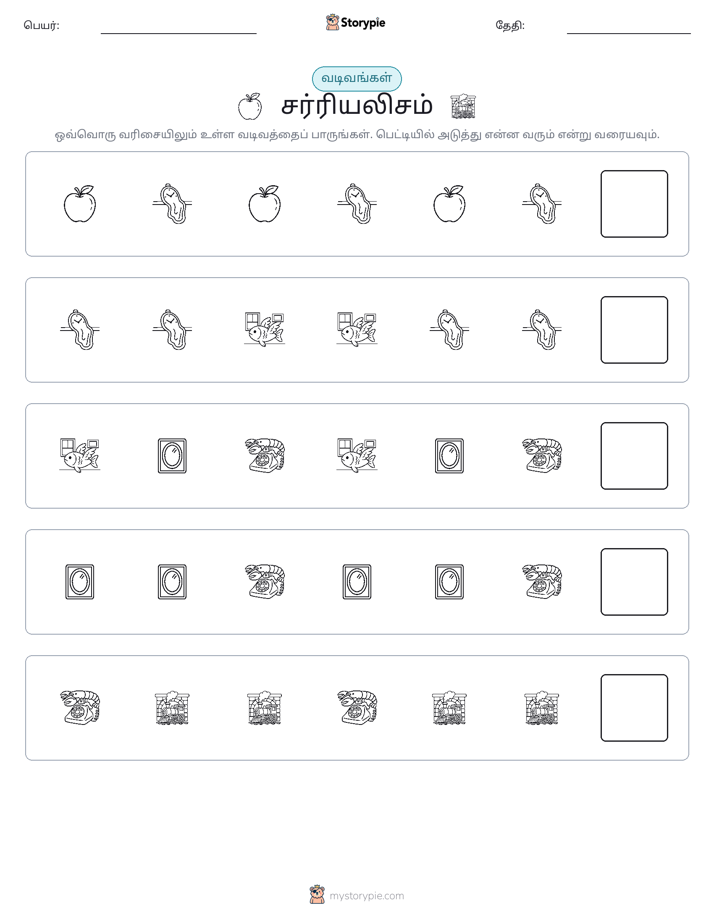 பெயர்: ____ Storypie தேதி: ____

வடிவங்கள்

சர்ரியலிசம்

ஒவ்வொரு வரிசையிலும் உள்ள வடிவத்தைப் பாருங்கள். பெட்டியில் அடுத்து என்ன வரும் என்று வரையவும்.

mystorypie.com